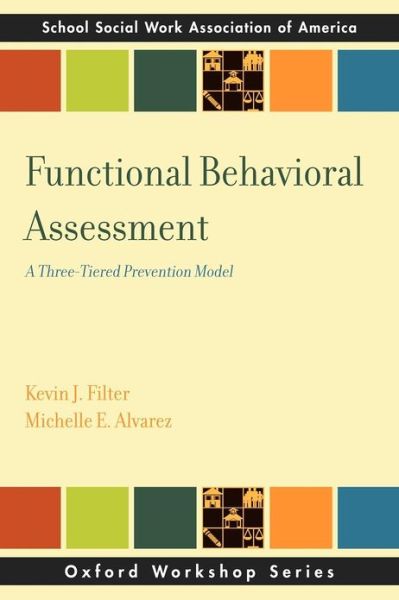 School Social Work Association of America

Functional Behavioral Assessment

A Three-Tiered Prevention Model

Kevin J. Filter
Michelle E. Alvarez

Oxford Workshop Series